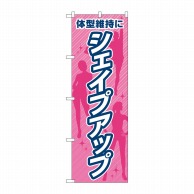 体型維持に
シェイプアップ